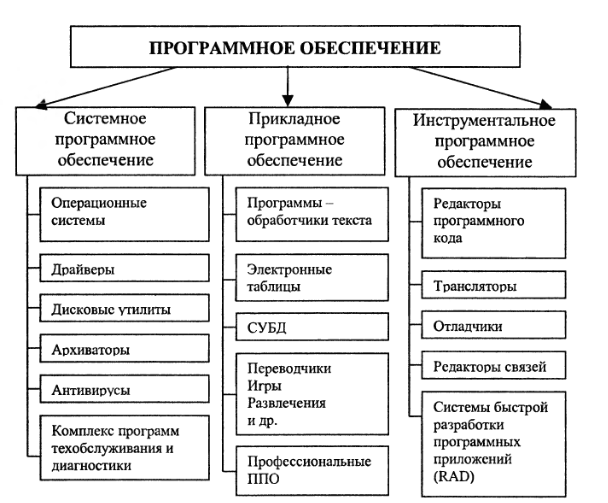 ПРОГРАММНОЕ ОБЕСПЕЧЕНИЕ

Системное программное обеспечение

Операционные системы

Драйверы

Дисковые утилиты

Архиваторы

Антивирусы

Комплекс программ техобслуживания и диагностики

Прикладное программное обеспечение

Программы – обработчики текста

Электронные таблицы

СУБД

Переводчики
Игры
Развлечения
и др.

Профессиональные ППО

Инструментальное программное обеспечение

Редакторы программного кода

Трансляторы

Отладчики

Редакторы связей

Системы быстрой разработки программных приложений (RAD)